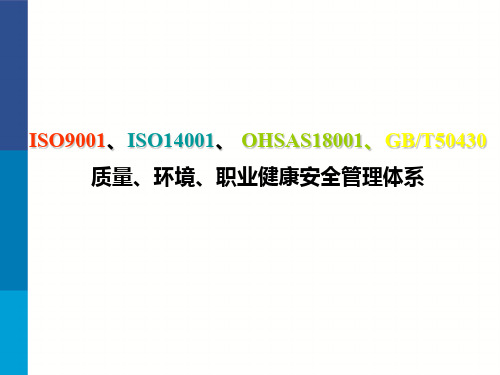 ISO9001、ISO14001、 OHSAS18001、GB/T50430
质量、环境、职业健康安全管理体系